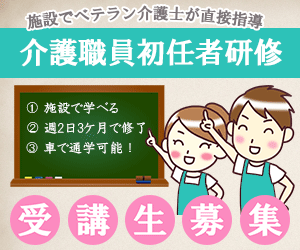 施設でベテラン介護士が直接指導

介護職員初任者研修

① 施設で学べる
② 週2日3ケ月で修了
③ 車で通学可能！

受講生募集